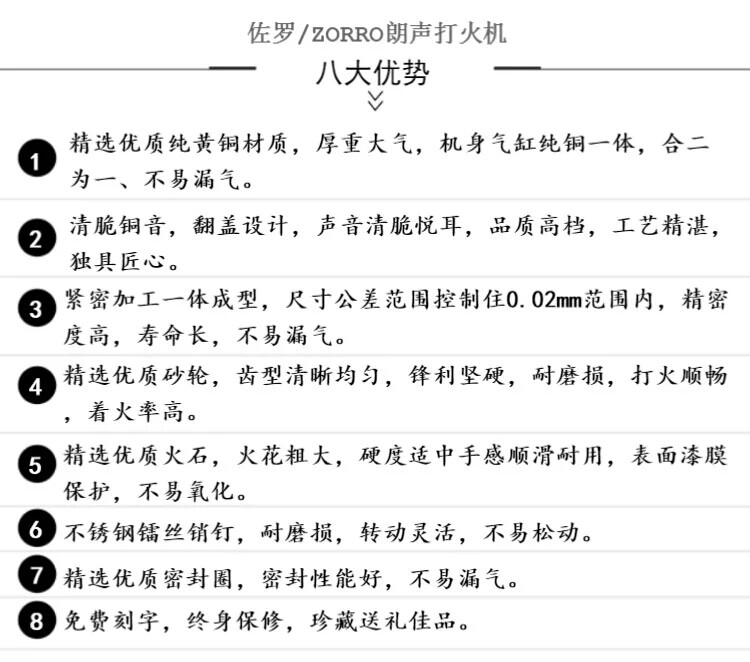 佐罗/ZORRO朗声打火机

八大优势

1 精选优质纯黄铜材质，厚重大气，机身气缸纯铜一体，合二为一、不易漏气。

2 清脆铜音，翻盖设计，声音清脆悦耳，品质高档，工艺精湛，独具匠心。

3 紧密加工一体成型，尺寸公差范围控制住0.02mm范围内，精密度高，寿命长，不易漏气。

4 精选优质砂轮，齿型清晰均匀，锋利坚硬，耐磨损，打火顺畅，着火率高。

5 精选优质火石，火花粗大，硬度适中手感顺滑耐用，表面漆膜保护，不易氧化。

6 不锈钢镭丝销钉，耐磨损，转动灵活，不易松动。

7 精选优质密封圈，密封性能好，不易漏气。

8 免费刻字，终身保修，珍藏送礼佳品。